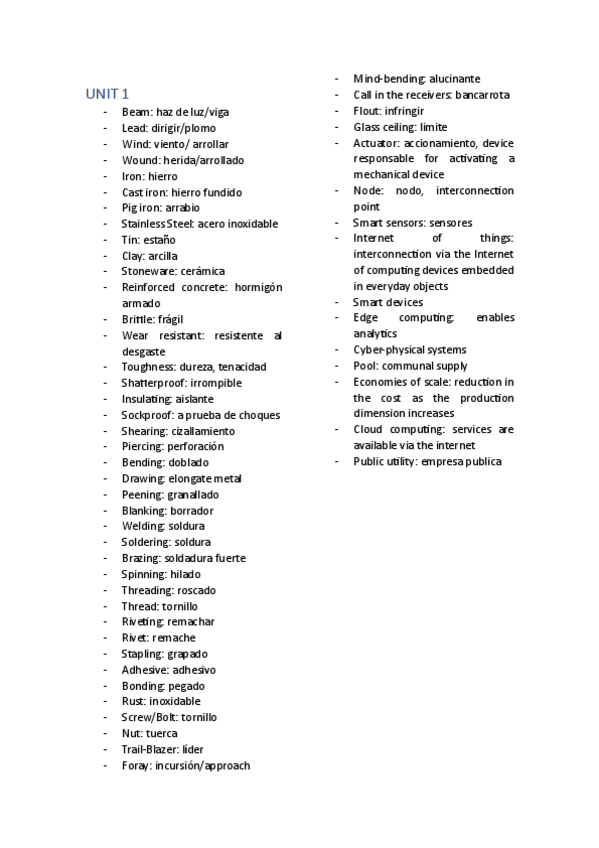 UNIT 1

- Beam: haz de luz/viga
- Lead: dirigir/plomo
- Wind: viento/ arrollar
- Wound: herida/arrollado
- Iron: hierro
- Cast iron: hierro fundido
- Pig iron: arrabio
- Stainless Steel: acero inoxidable
- Tin: estaño
- Clay: arcilla
- Stoneware: cerámica
- Reinforced concrete: hormigón armado
- Brittle: frágil
- Wear resistant: resistente al desgaste
- Toughness: dureza, tenacidad
- Shatterproof: irrompible
- Insulating: aislante
- Sockproof: a prueba de choques
- Shearing: cizallamiento
- Piercing: perforación
- Bending: doblado
- Drawing: elongate metal
- Peening: granallado
- Blanking: borrador
- Welding: soldura
- Soldering: soldura
- Brazing: soldadura fuerte
- Spinning: hilado
- Threading: roscado
- Thread: tornillo
- Riveting: remachar
- Rivet: remache
- Stapling: grapado
- Adhesive: adhesivo
- Bonding: pegado
- Rust: inoxidable
- Screw/Bolt: tornillo
- Nut: tuerca
- Trail-Blazer: líder
- Foray: incursión/approach

- Mind-bending: alucinante
- Call in the receivers: bancarrota
- Flout: infringir
- Glass ceiling: limite
- Actuator: accionamiento, device responsable for activating a mechanical device
- Node: nodo, interconnection point
- Smart sensors: sensores
- Internet of things: interconnection via the Internet of computing devices embedded in everyday objects
- Smart devices
- Edge computing: enables analytics
- Cyber-physical systems
- Pool: communal supply
- Economies of scale: reduction in the cost as the production dimension increases
- Cloud computing: services are available via the internet
- Public utility: empresa publica